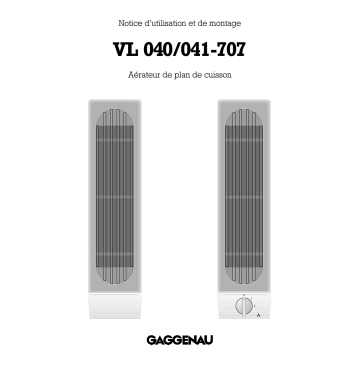 Notice d'utilisation et de montage

VL 040/041-707

Aérateur de plan de cuisson

GAGGENAU